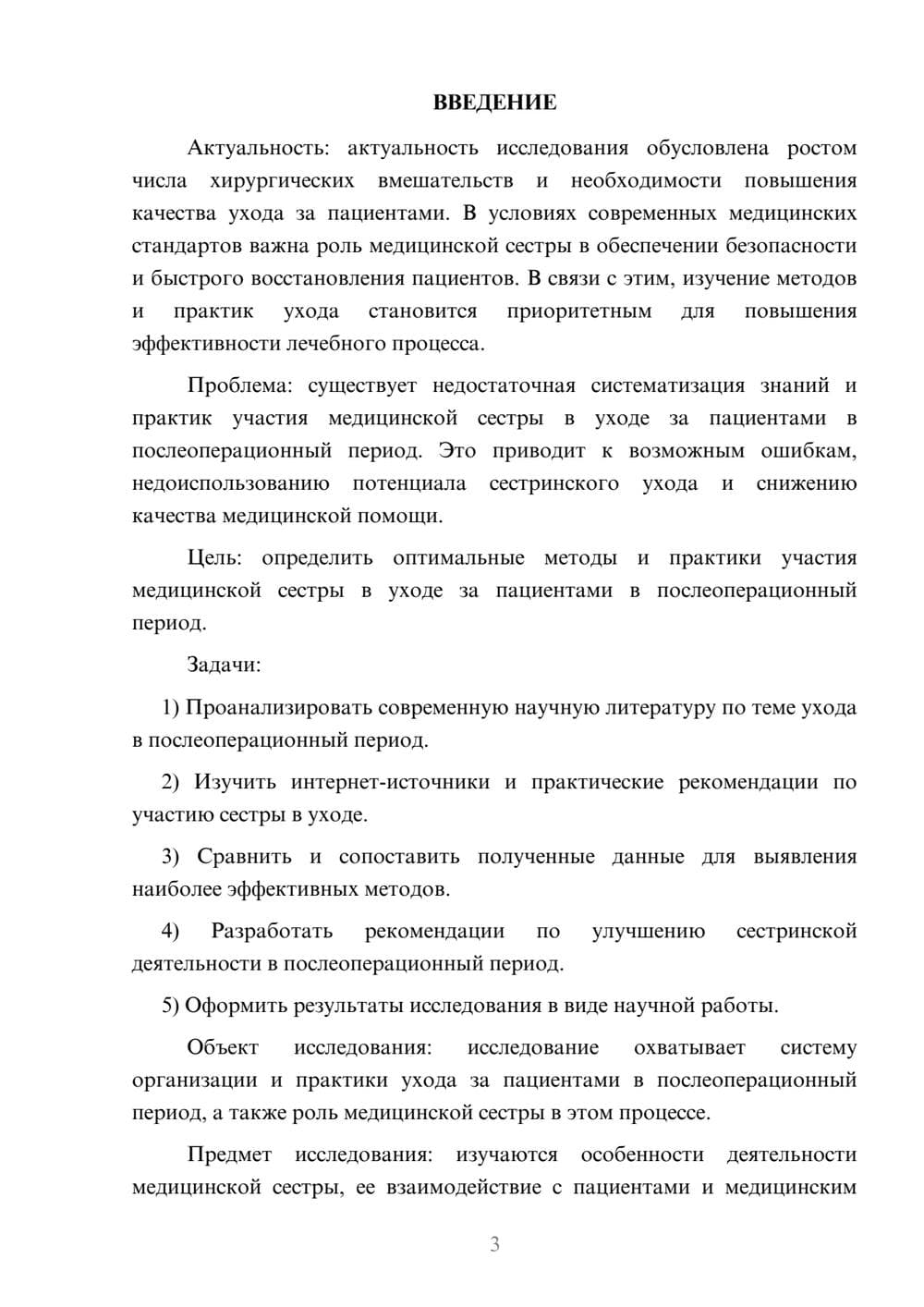 ВВЕДЕНИЕ

Актуальность: актуальность исследования обусловлена ростом числа хирургических вмешательств и необходимости повышения качества ухода за пациентами. В условиях современных медицинских стандартов важна роль медицинской сестры в обеспечении безопасности и быстрого восстановления пациентов. В связи с этим, изучение методов и практик ухода становится приоритетным для повышения эффективности лечебного процесса.

Проблема: существует недостаточная систематизация знаний и практик участия медицинской сестры в уходе за пациентами в послеоперационный период. Это приводит к возможным ошибкам, недоиспользованию потенциала сестринского ухода и снижению качества медицинской помощи.

Цель: определить оптимальные методы и практики участия медицинской сестры в уходе за пациентами в послеоперационный период.

Задачи:

1) Проанализировать современную научную литературу по теме ухода в послеоперационный период.

2) Изучить интернет-источники и практические рекомендации по участию сестры в уходе.

3) Сравнить и сопоставить полученные данные для выявления наиболее эффективных методов.

4) Разработать рекомендации по улучшению сестринской деятельности в послеоперационный период.

5) Оформить результаты исследования в виде научной работы.

Объект исследования: исследование охватывает систему организации и практики ухода за пациентами в послеоперационный период, а также роль медицинской сестры в этом процессе.

Предмет исследования: изучаются особенности деятельности медицинской сестры, ее взаимодействие с пациентами и медицинским

3